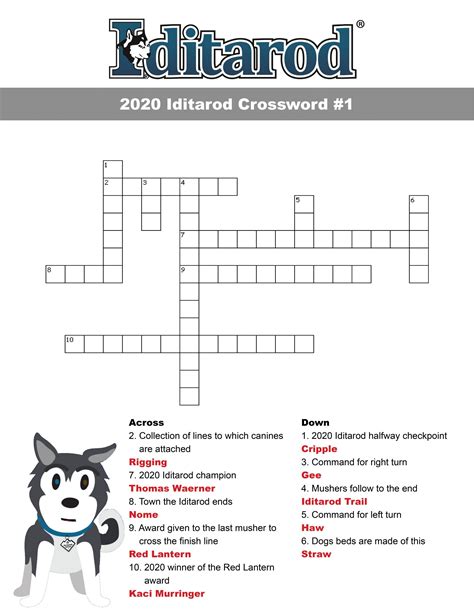 Iditarod®

2020 Iditarod Crossword #1

1
2 3 4
5 6
7
8
9
10

Across
2. Collection of lines to which canines are attached
Rigging
7. 2020 Iditarod champion
Thomas Waerner
8. Town the Iditarod ends
Nome
9. Award given to the last musher to cross the finish line
Red Lantern
10. 2020 winner of the Red Lantern award
Kaci Murringer

Down
1. 2020 Iditarod halfway checkpoint
Cripple
3. Command for right turn
Gee
4. Mushers follow to the end
Iditarod Trail
5. Command for left turn
Haw
6. Dogs beds are made of this
Straw